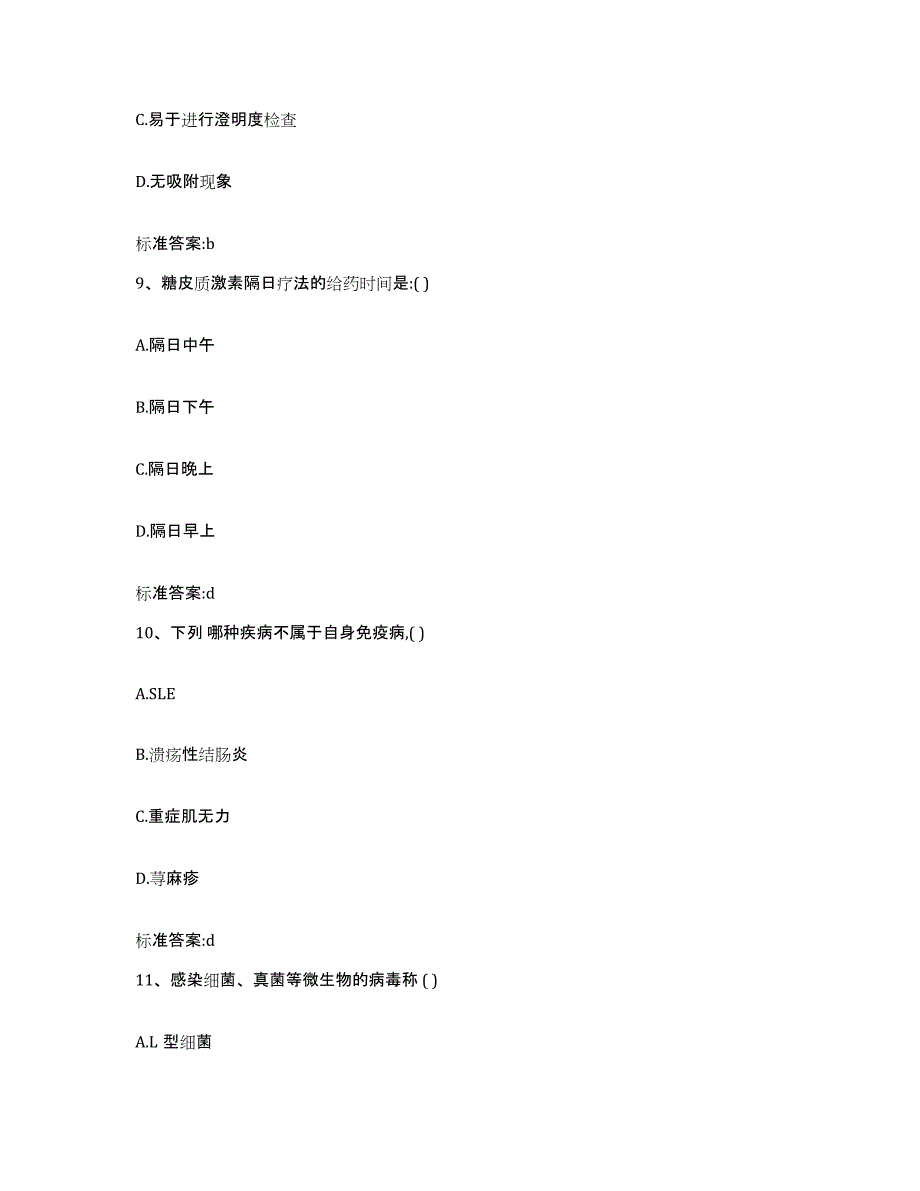 C.易于进行澄明度检查

D.无吸附现象

标准答案:b

9、糖皮质激素隔日疗法的给药时间是:( )

A.隔日中午

B.隔日下午

C.隔日晚上

D.隔日早上

标准答案:d

10、下列 哪种疾病不属于自身免疫病,( )

A.SLE

B.溃疡性结肠炎

C.重症肌无力

D.荨麻疹

标准答案:d

11、感染细菌、真菌等微生物的病毒称 ( )

A.L 型细菌